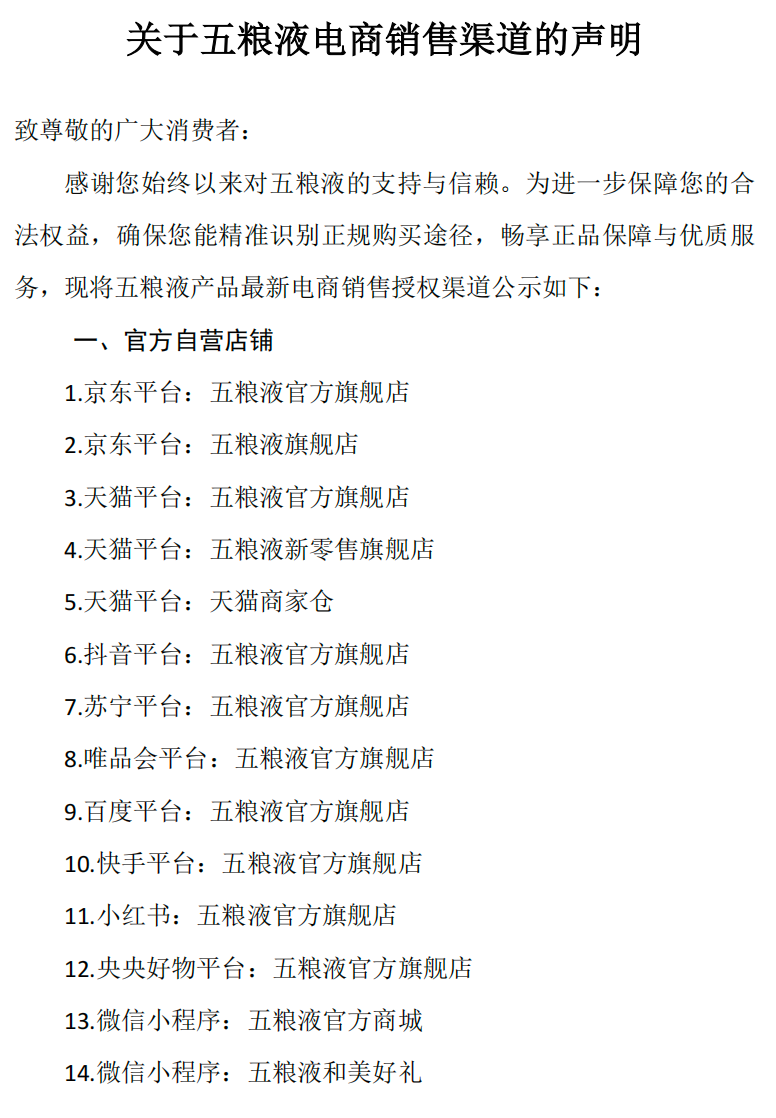 关于五粮液电商销售渠道的声明

致尊敬的广大消费者：

感谢您始终以来对五粮液的支持与信赖。为进一步保障您的合法权益，确保您能精准识别正规购买途径，畅享正品保障与优质服务，现将五粮液产品最新电商销售授权渠道公示如下：

一、官方自营店铺

1.京东平台：五粮液官方旗舰店

2.京东平台：五粮液旗舰店

3.天猫平台：五粮液官方旗舰店

4.天猫平台：五粮液新零售旗舰店

5.天猫平台：天猫商家仓

6.抖音平台：五粮液官方旗舰店

7.苏宁平台：五粮液官方旗舰店

8.唯品会平台：五粮液官方旗舰店

9.百度平台：五粮液官方旗舰店

10.快手平台：五粮液官方旗舰店

11.小红书：五粮液官方旗舰店

12.央央好物平台：五粮液官方旗舰店

13.微信小程序：五粮液官方商城

14.微信小程序：五粮液和美好礼